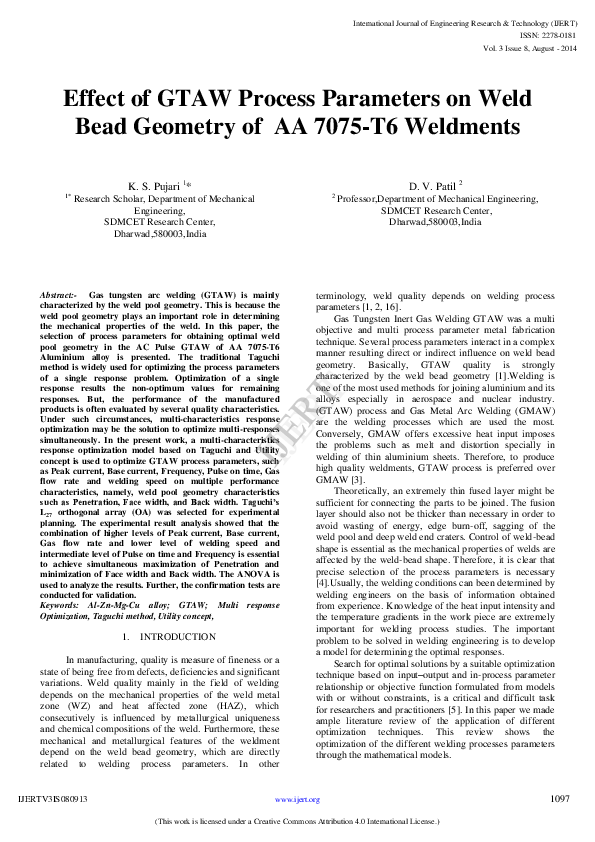 International Journal of Engineering Research & Technology (IJERT)
ISSN: 2278-0181
Vol. 3 Issue 8, August - 2014

Effect of GTAW Process Parameters on Weld Bead Geometry of AA 7075-T6 Weldments

K. S. Pujari $^{1*}$
$^{1*}$ Research Scholar, Department of Mechanical Engineering,
SDMCET Research Center,
Dharwad,580003,India

D. V. Patil $^{2}$
$^{2}$ Professor,Department of Mechanical Engineering,
SDMCET Research Center,
Dharwad,580003,India

Abstract:- Gas tungsten arc welding (GTAW) is mainly characterized by the weld pool geometry. This is because the weld pool geometry plays an important role in determining the mechanical properties of the weld. In this paper, the selection of process parameters for obtaining optimal weld pool geometry in the AC Pulse GTAW of AA 7075-T6 Aluminium alloy is presented. The traditional Taguchi method is widely used for optimizing the process parameters of a single response problem. Optimization of a single response results the non-optimum values for remaining responses. But, the performance of the manufactured products is often evaluated by several quality characteristics. Under such circumstances, multi-characteristics response optimization may be the solution to optimize multi-responses simultaneously. In the present work, a multi-characteristics response optimization model based on Taguchi and Utility concept is used to optimize GTAW process parameters, such as Peak current, Base current, Frequency, Pulse on time, Gas flow rate and welding speed on multiple performance characteristics, namely, weld pool geometry characteristics such as Penetration, Face width, and Back width. Taguchi's $L_{27}$ orthogonal array (OA) was selected for experimental planning. The experimental result analysis showed that the combination of higher levels of Peak current, Base current, Gas flow rate and lower level of welding speed and intermediate level of Pulse on time and Frequency is essential to achieve simultaneous maximization of Penetration and minimization of Face width and Back width. The ANOVA is used to analyze the results. Further, the confirmation tests are conducted for validation.
Keywords: Al-Zn-Mg-Cu alloy; GTAW; Multi response Optimization, Taguchi method, Utility concept,

1. INTRODUCTION

In manufacturing, quality is measure of fineness or a state of being free from defects, deficiencies and significant variations. Weld quality mainly in the field of welding depends on the mechanical properties of the weld metal zone (WZ) and heat affected zone (HAZ), which consecutively is influenced by metallurgical uniqueness and chemical compositions of the weld. Furthermore, these mechanical and metallurgical features of the weldment depend on the weld bead geometry, which are directly related to welding process parameters. In other terminology, weld quality depends on welding process parameters [1, 2, 16].

Gas Tungsten Inert Gas Welding GTAW was a multi objective and multi process parameter metal fabrication technique. Several process parameters interact in a complex manner resulting direct or indirect influence on weld bead geometry. Basically, GTAW quality is strongly characterized by the weld bead geometry [1].Welding is one of the most used methods for joining aluminium and its alloys especially in aerospace and nuclear industry. (GTAW) process and Gas Metal Arc Welding (GMAW) are the welding processes which are used the most. Conversely, GMAW offers excessive heat input imposes the problems such as melt and distortion specially in welding of thin aluminium sheets. Therefore, to produce high quality weldments, GTAW process is preferred over GMAW [3].

Theoretically, an extremely thin fused layer might be sufficient for connecting the parts to be joined. The fusion layer should also not be thicker than necessary in order to avoid wasting of energy, edge burn-off, sagging of the weld pool and deep weld end craters. Control of weld-bead shape is essential as the mechanical properties of welds are affected by the weld-bead shape. Therefore, it is clear that precise selection of the process parameters is necessary [4].Usually, the welding conditions can been determined by welding engineers on the basis of information obtained from experience. Knowledge of the heat input intensity and the temperature gradients in the work piece are extremely important for welding process studies. The important problem to be solved in welding engineering is to develop a model for determining the optimal responses.

Search for optimal solutions by a suitable optimization technique based on input–output and in-process parameter relationship or objective function formulated from models with or without constraints, is a critical and difficult task for researchers and practitioners [5]. In this paper we made ample literature review of the application of different optimization techniques. This review shows the optimization of the different welding processes parameters through the mathematical models.

IJERT

IJERTV3IS080913 www.ijert.org 1097

(This work is licensed under a Creative Commons Attribution 4.0 International License.)